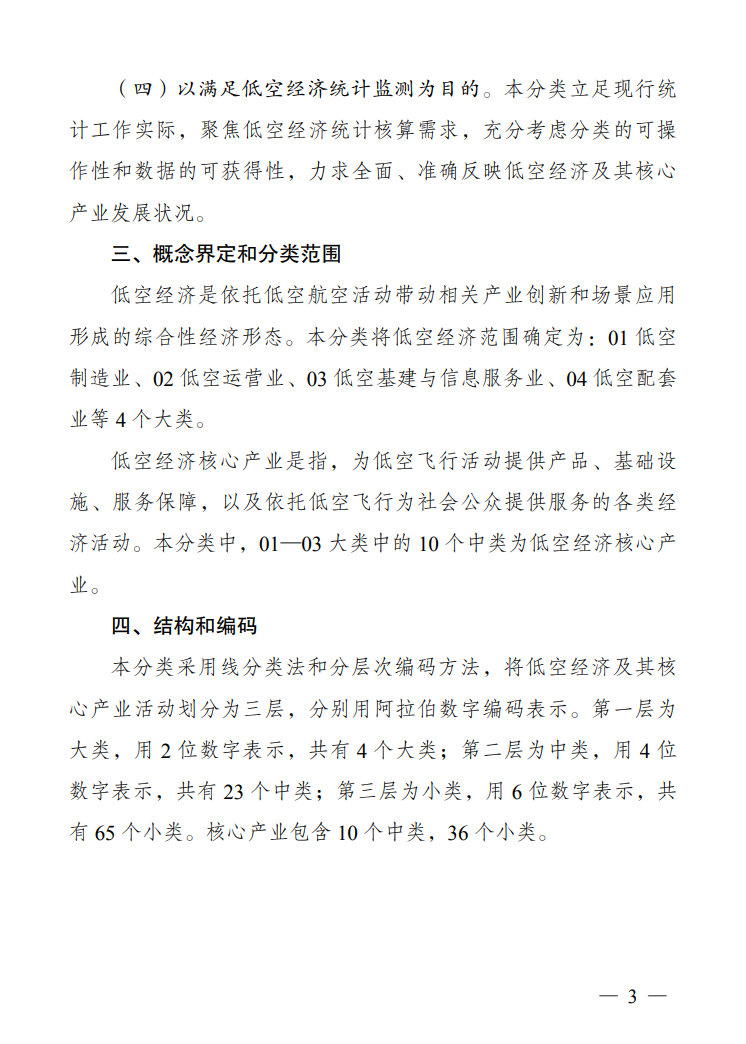 （四）以满足低空经济统计监测为目的。本分类立足现行统计工作实际，聚焦低空经济统计核算需求，充分考虑分类的可操作性和数据的可获得性，力求全面、准确反映低空经济及其核心产业发展状况。

三、概念界定和分类范围

低空经济是依托低空航空活动带动相关产业创新和场景应用形成的综合性经济形态。本分类将低空经济范围确定为：01 低空制造业、02 低空运营业、03 低空基建与信息服务业、04 低空配套业等 4 个大类。

低空经济核心产业是指，为低空飞行活动提供产品、基础设施、服务保障，以及依托低空飞行为社会公众提供服务的各类经济活动。本分类中，01—03 大类中的 10 个中类为低空经济核心产业。

四、结构和编码

本分类采用线分类法和分层次编码方法，将低空经济及其核心产业活动划分为三层，分别用阿拉伯数字编码表示。第一层为大类，用 2 位数字表示，共有 4 个大类；第二层为中类，用 4 位数字表示，共有 23 个中类；第三层为小类，用 6 位数字表示，共有 65 个小类。核心产业包含 10 个中类，36 个小类。

— 3 —